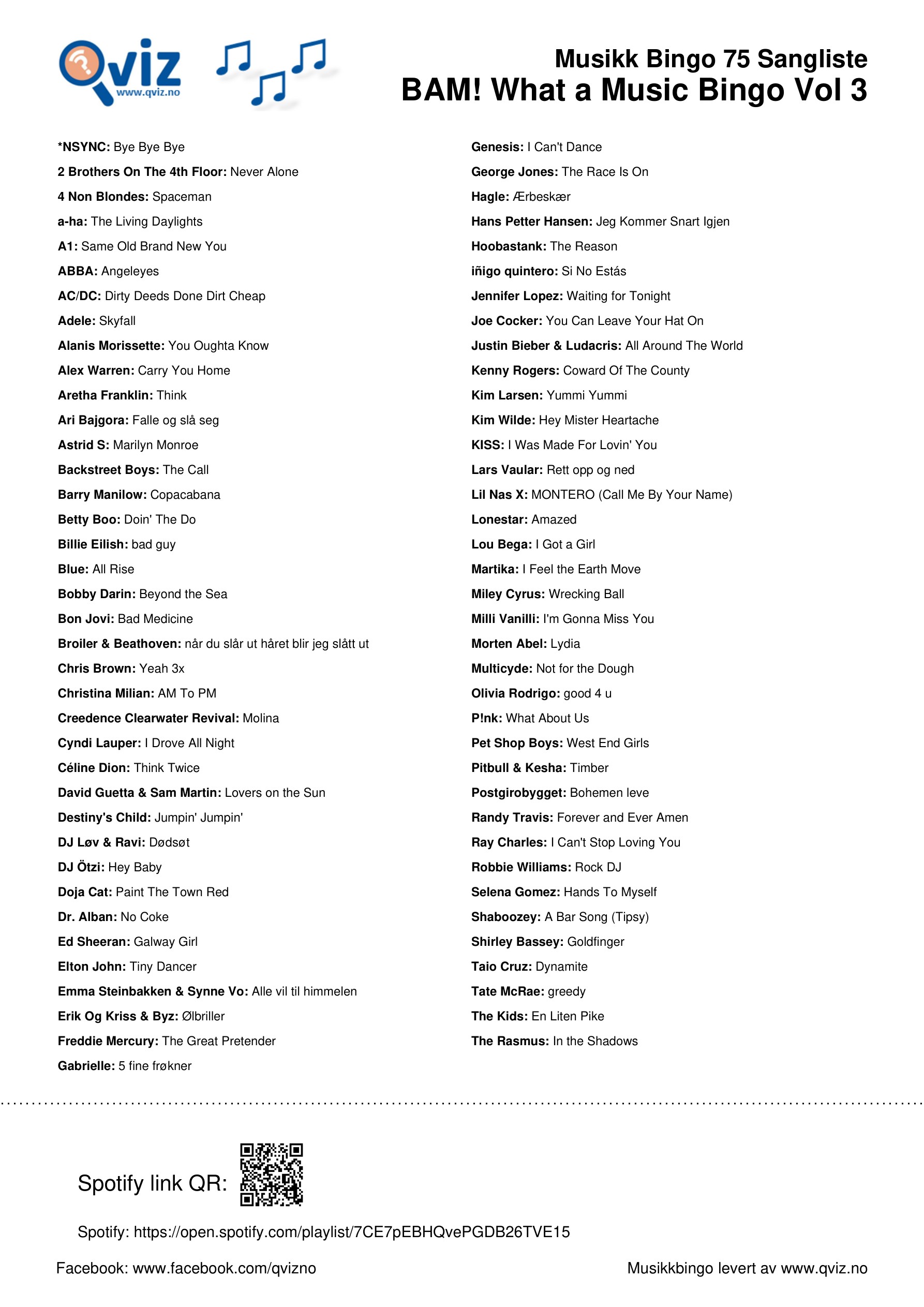 Qviz www.qviz.no

Musikk Bingo 75 Sangliste
BAM! What a Music Bingo Vol 3

*NSYNC: Bye Bye Bye
2 Brothers On The 4th Floor: Never Alone
4 Non Blondes: Spaceman
a-ha: The Living Daylights
A1: Same Old Brand New You
ABBA: Angeleyes
AC/DC: Dirty Deeds Done Dirt Cheap
Adele: Skyfall
Alanis Morissette: You Oughta Know
Alex Warren: Carry You Home
Aretha Franklin: Think
Ari Bajgora: Falle og slå seg
Astrid S: Marilyn Monroe
Backstreet Boys: The Call
Barry Manilow: Copacabana
Betty Boo: Doin' The Do
Billie Eilish: bad guy
Blue: All Rise
Bobby Darin: Beyond the Sea
Bon Jovi: Bad Medicine
Broiler & Beathoven: når du slår ut håret blir jeg slått ut
Chris Brown: Yeah 3x
Christina Milian: AM To PM
Creedence Clearwater Revival: Molina
Cyndi Lauper: I Drove All Night
Céline Dion: Think Twice
David Guetta & Sam Martin: Lovers on the Sun
Destiny's Child: Jumpin' Jumpin'
DJ Løv & Ravi: Dødsøt
DJ Ötzi: Hey Baby
Doja Cat: Paint The Town Red
Dr. Alban: No Coke
Ed Sheeran: Galway Girl
Elton John: Tiny Dancer
Emma Steinbakken & Synne Vo: Alle vil til himmelen
Erik Og Kriss & Byz: Ølbriller
Freddie Mercury: The Great Pretender
Gabrielle: 5 fine frøkner

Genesis: I Can't Dance
George Jones: The Race Is On
Hagle: Ærbeskær
Hans Petter Hansen: Jeg Kommer Snart Igjen
Hoobastank: The Reason
iñigo quintero: Si No Estás
Jennifer Lopez: Waiting for Tonight
Joe Cocker: You Can Leave Your Hat On
Justin Bieber & Ludacris: All Around The World
Kenny Rogers: Coward Of The County
Kim Larsen: Yummi Yummi
Kim Wilde: Hey Mister Heartache
KISS: I Was Made For Lovin' You
Lars Vaular: Rett opp og ned
Lil Nas X: MONTERO (Call Me By Your Name)
Lonestar: Amazed
Lou Bega: I Got a Girl
Martika: I Feel the Earth Move
Miley Cyrus: Wrecking Ball
Milli Vanilli: I'm Gonna Miss You
Morten Abel: Lydia
Multicyde: Not for the Dough
Olivia Rodrigo: good 4 u
P!nk: What About Us
Pet Shop Boys: West End Girls
Pitbull & Kesha: Timber
Postgirobygget: Bohemen leve
Randy Travis: Forever and Ever Amen
Ray Charles: I Can't Stop Loving You
Robbie Williams: Rock DJ
Selena Gomez: Hands To Myself
Shaboozey: A Bar Song (Tipsy)
Shirley Bassey: Goldfinger
Taio Cruz: Dynamite
Tate McRae: greedy
The Kids: En Liten Pike
The Rasmus: In the Shadows

Spotify link QR:

Spotify: https://open.spotify.com/playlist/7CE7pEBHQvePGDB26TVE15

Facebook: www.facebook.com/qvizno

Musikkbingo levert av www.qviz.no